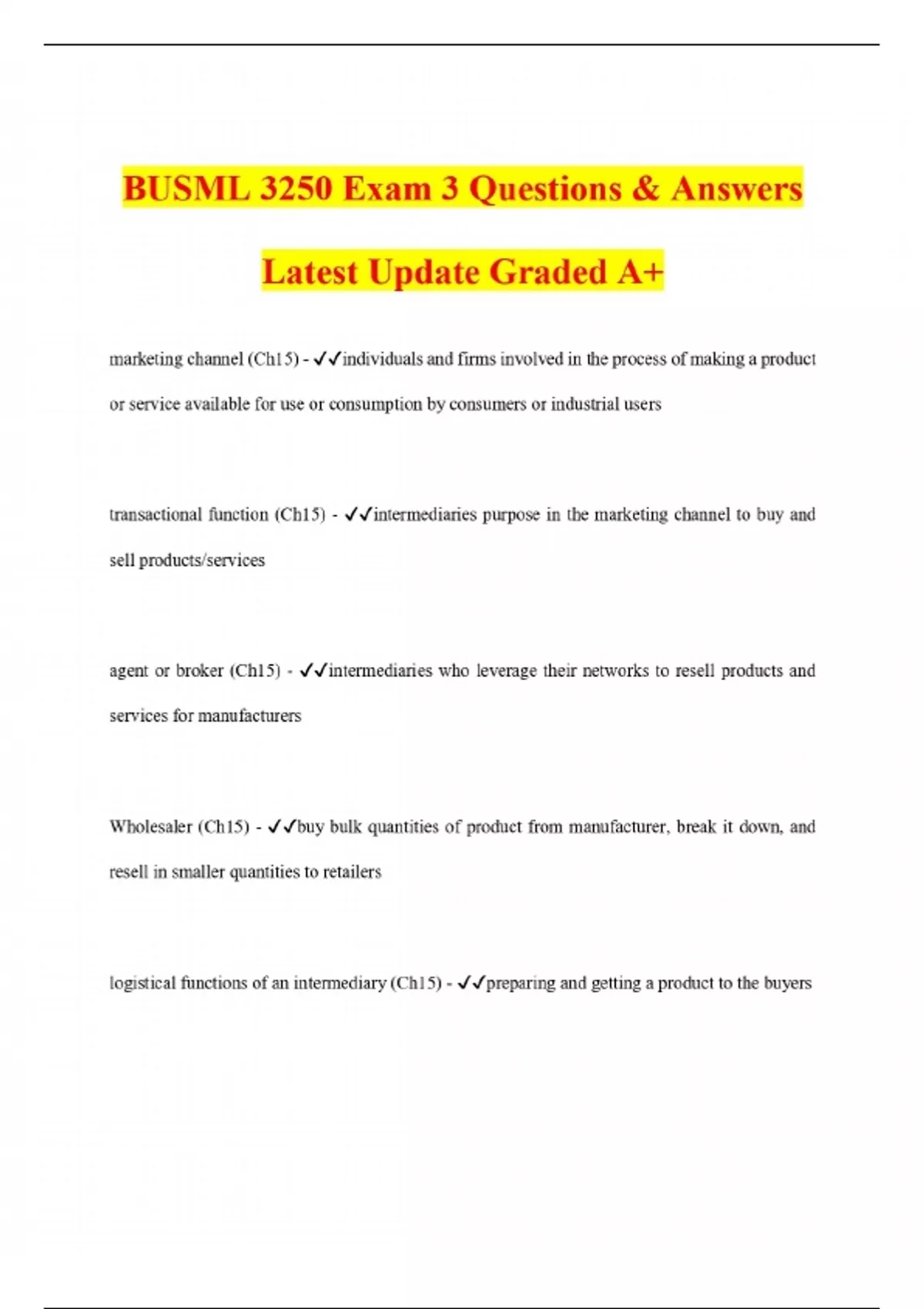 BUSML 3250 Exam 3 Questions & Answers

Latest Update Graded A+

marketing channel (Ch15) - ✓✓individuals and firms involved in the process of making a product or service available for use or consumption by consumers or industrial users

transactional function (Ch15) - ✓✓intermediaries purpose in the marketing channel to buy and sell products/services

agent or broker (Ch15) - ✓✓intermediaries who leverage their networks to resell products and services for manufacturers

Wholesaler (Ch15) - ✓✓buy bulk quantities of product from manufacturer, break it down, and resell in smaller quantities to retailers

logistical functions of an intermediary (Ch15) - ✓✓preparing and getting a product to the buyers